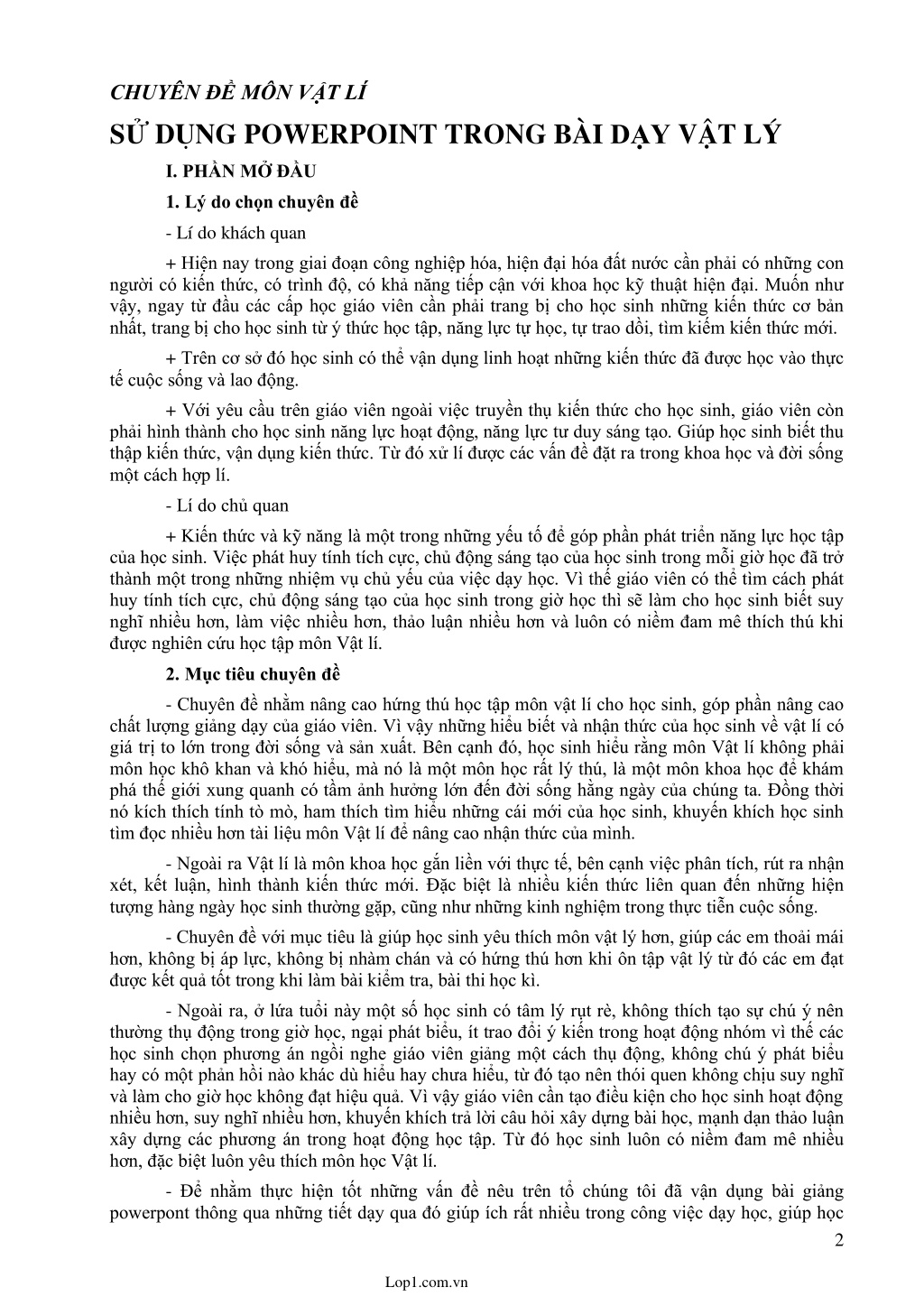 CHUYÊN ĐỀ MÔN VẬT LÍ

SỬ DỤNG POWERPOINT TRONG BÀI DẠY VẬT LÝ

I. PHẦN MỞ ĐẦU

1. Lý do chọn chuyên đề

- Lí do khách quan

+ Hiện nay trong giai đoạn công nghiệp hóa, hiện đại hóa đất nước cần phải có những con người có kiến thức, có trình độ, có khả năng tiếp cận với khoa học kỹ thuật hiện đại. Muốn như vậy, ngay từ đầu các cấp học giáo viên cần phải trang bị cho học sinh những kiến thức cơ bản nhất, trang bị cho học sinh từ ý thức học tập, năng lực tự học, tự trao dồi, tìm kiếm kiến thức mới.

+ Trên cơ sở đó học sinh có thể vận dụng linh hoạt những kiến thức đã được học vào thực tế cuộc sống và lao động.

+ Với yêu cầu trên giáo viên ngoài việc truyền thụ kiến thức cho học sinh, giáo viên còn phải hình thành cho học sinh năng lực hoạt động, năng lực tư duy sáng tạo. Giúp học sinh biết thu thập kiến thức, vận dụng kiến thức. Từ đó xử lí được các vấn đề đặt ra trong khoa học và đời sống một cách hợp lí.

- Lí do chủ quan

+ Kiến thức và kỹ năng là một trong những yếu tố để góp phần phát triển năng lực học tập của học sinh. Việc phát huy tính tích cực, chủ động sáng tạo của học sinh trong mỗi giờ học đã trở thành một trong những nhiệm vụ chủ yếu của việc dạy học. Vì thế giáo viên có thể tìm cách phát huy tính tích cực, chủ động sáng tạo của học sinh trong giờ học thì sẽ làm cho học sinh biết suy nghĩ nhiều hơn, làm việc nhiều hơn, thảo luận nhiều hơn và luôn có niềm đam mê thích thú khi được nghiên cứu học tập môn Vật lí.

2. Mục tiêu chuyên đề

- Chuyên đề nhằm nâng cao hứng thú học tập môn vật lí cho học sinh, góp phần nâng cao chất lượng giảng dạy của giáo viên. Vì vậy những hiểu biết và nhận thức của học sinh về vật lí có giá trị to lớn trong đời sống và sản xuất. Bên cạnh đó, học sinh hiểu rằng môn Vật lí không phải môn học khô khan và khó hiểu, mà nó là một môn học rất lý thú, là một môn khoa học để khám phá thế giới xung quanh có tầm ảnh hưởng lớn đến đời sống hằng ngày của chúng ta. Đồng thời nó kích thích tính tò mò, ham thích tìm hiểu những cái mới của học sinh, khuyến khích học sinh tìm đọc nhiều hơn tài liệu môn Vật lí để nâng cao nhận thức của mình.

- Ngoài ra Vật lí là môn khoa học gắn liền với thực tế, bên cạnh việc phân tích, rút ra nhận xét, kết luận, hình thành kiến thức mới. Đặc biệt là nhiều kiến thức liên quan đến những hiện tượng hàng ngày học sinh thường gặp, cũng như những kinh nghiệm trong thực tiễn cuộc sống.

- Chuyên đề với mục tiêu là giúp học sinh yêu thích môn vật lý hơn, giúp các em thoải mái hơn, không bị áp lực, không bị nhàm chán và có hứng thú hơn khi ôn tập vật lý từ đó các em đạt được kết quả tốt trong khi làm bài kiểm tra, bài thi học kì.

- Ngoài ra, ở lứa tuổi này một số học sinh có tâm lý rụt rè, không thích tạo sự chú ý nên thường thụ động trong giờ học, ngại phát biểu, ít trao đổi ý kiến trong hoạt động nhóm vì thế các học sinh chọn phương án ngồi nghe giáo viên giảng một cách thụ động, không chú ý phát biểu hay có một phản hồi nào khác dù hiểu hay chưa hiểu, từ đó tạo nên thói quen không chịu suy nghĩ và làm cho giờ học không đạt hiệu quả. Vì vậy giáo viên cần tạo điều kiện cho học sinh hoạt động nhiều hơn, suy nghĩ nhiều hơn, khuyến khích trả lời câu hỏi xây dựng bài học, mạnh dạn thảo luận xây dựng các phương án trong hoạt động học tập. Từ đó học sinh luôn có niềm đam mê nhiều hơn, đặc biệt luôn yêu thích môn học Vật lí.

- Để nhằm thực hiện tốt những vấn đề nêu trên tổ chúng tôi đã vận dụng bài giảng powerpont thông qua những tiết dạy qua đó giúp ích rất nhiều trong công việc dạy học, giúp học

2

Lop1.com.vn